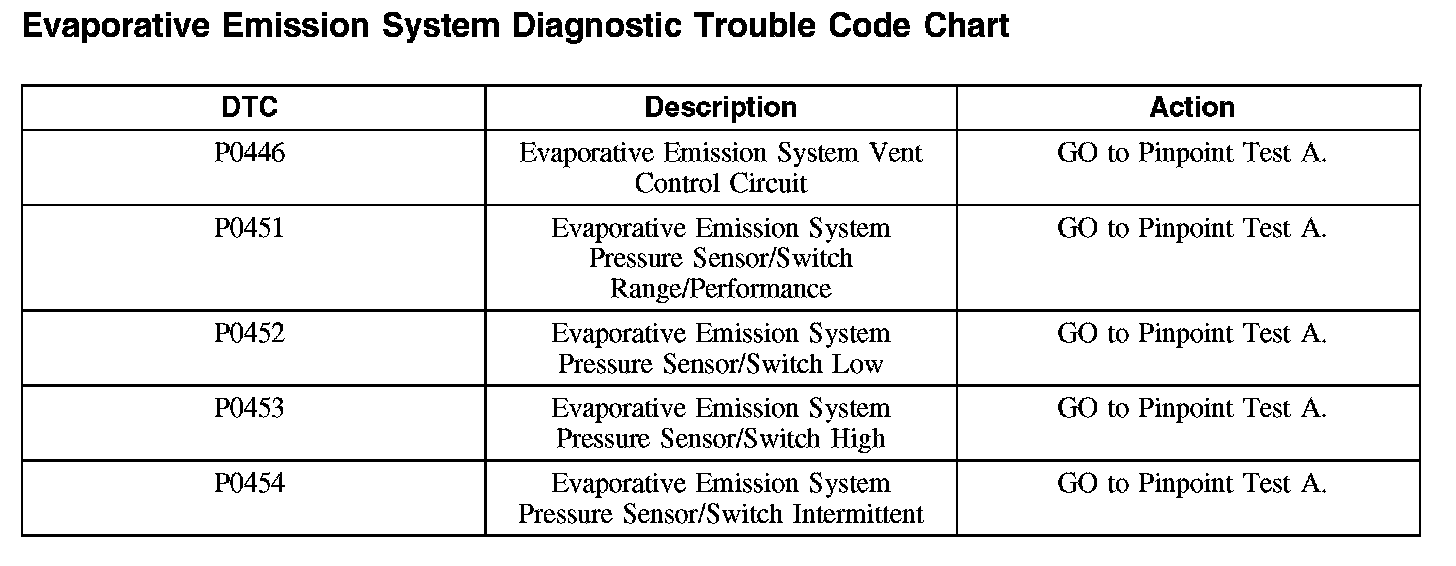 Evaporative Emission System Diagnostic Trouble Code Chart

| DTC | Description | Action |
|---|---|---|
| P0446 | Evaporative Emission System Vent Control Circuit | GO to Pinpoint Test A. |
| P0451 | Evaporative Emission System Pressure Sensor/Switch Range/Performance | GO to Pinpoint Test A. |
| P0452 | Evaporative Emission System Pressure Sensor/Switch Low | GO to Pinpoint Test A. |
| P0453 | Evaporative Emission System Pressure Sensor/Switch High | GO to Pinpoint Test A. |
| P0454 | Evaporative Emission System Pressure Sensor/Switch Intermittent | GO to Pinpoint Test A. |